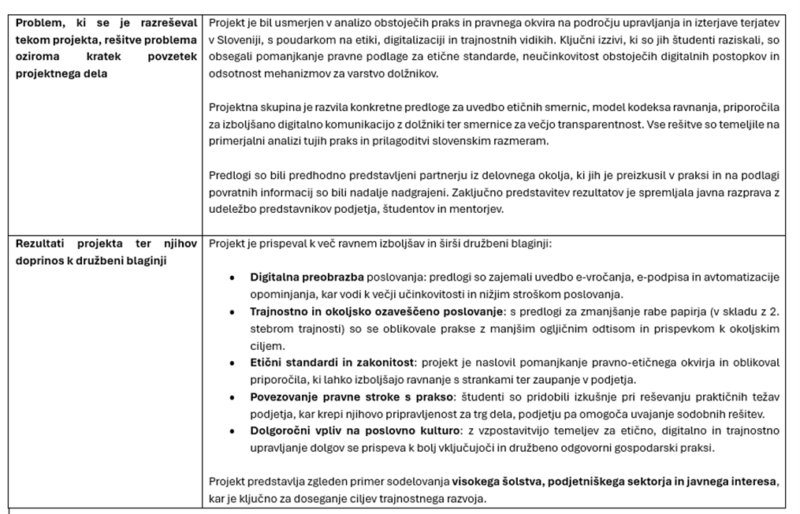 | | |
|---|---|
| **Problem, ki se je razreševal tekom projekta, rešitve problema oziroma kratek povzetek projektnega dela** | Projekt je bil usmerjen v analizo obstoječih praks in pravnega okvira na področju upravljanja in izterjave terjatev v Sloveniji, s poudarkom na etiki, digitalizaciji in trajnostnih vidikih. Ključni izzivi, ki so jih študenti raziskali, so obsegali pomanjkanje pravne podlage za etične standarde, neučinkovitost obstoječih digitalnih postopkov in odsotnost mehanizmov za varstvo dolžnikov.<br><br>Projektna skupina je razvila konkretne predloge za uvedbo etičnih smernic, model kodeksa ravnanja, priporočila za izboljšano digitalno komunikacijo z dolžniki ter smernice za večjo transparentnost. Vse rešitve so temeljile na primerjalni analizi tujih praks in prilagoditvi slovenskim razmeram.<br><br>Predlogi so bili predhodno predstavljeni partnerju iz delovnega okolja, ki jih je preizkusil v praksi in na podlagi povratnih informacij so bili nadalje nadgrajeni. Zaključno predstavitev rezultatov je spremljala javna razprava z udeležbo predstavnikov podjetja, študentov in mentorjev. |
| **Rezultati projekta ter njihov doprinos k družbeni blaginji** | Projekt je prispeval k več ravnem izboljšav in širši družbeni blaginji:<br><br>• **Digitalna preobrazba** poslovanja: predlogi so zajemali uvedbo e-vročanja, e-podpisa in avtomatizacije opominjanja, kar vodi k večji učinkovitosti in nižjim stroškom poslovanja.<br>• **Trajnostno in okoljsko ozaveščeno poslovanje**: s predlogi za zmanjšanje rabe papirja (v skladu z 2. stebrom trajnosti) so se oblikovale prakse z manjšim ogljičnim odtisom in prispevkom k okoljskim ciljem.<br>• **Etični standardi in zakonitost**: projekt je naslovil pomanjkanje pravno-etičnega okvirja in oblikoval priporočila, ki lahko izboljšajo ravnanje s strankami ter zaupanje v podjetja.<br>• **Povezovanje pravne stroke s prakso**: študenti so pridobili izkušnje pri reševanju praktičnih težav podjetja, kar krepi njihovo pripravljenost za trg dela, podjetju pa omogoča uvajanje sodobnih rešitev.<br>• **Dolgoročni vpliv na poslovno kulturo**: z vzpostavitvijo temeljev za etično, digitalno in trajnostno upravljanje dolgov se prispeva k bolj vključujoči in družbeno odgovorni gospodarski praksi.<br><br>Projekt predstavlja zgleden primer sodelovanja **visokega šolstva, podjetniškega sektorja in javnega interesa**, kar je ključno za doseganje ciljev trajnostnega razvoja. |